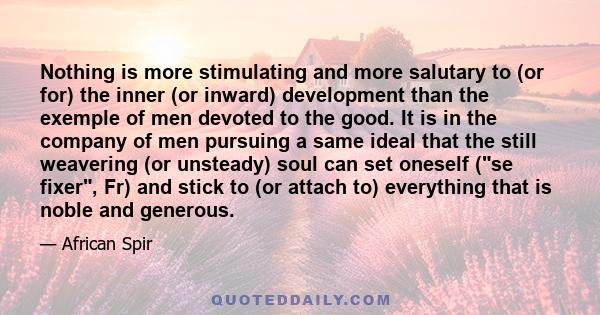 Nothing is more stimulating and more salutary to (or for) the inner (or inward) development than the exemple of men devoted to the good. It is in the company of men pursuing a same ideal that the still weavering (or unsteady) soul can set oneself ("se fixer", Fr) and stick to (or attach to) everything that is noble and generous.

— African Spir

QUOTEDDAILY.COM